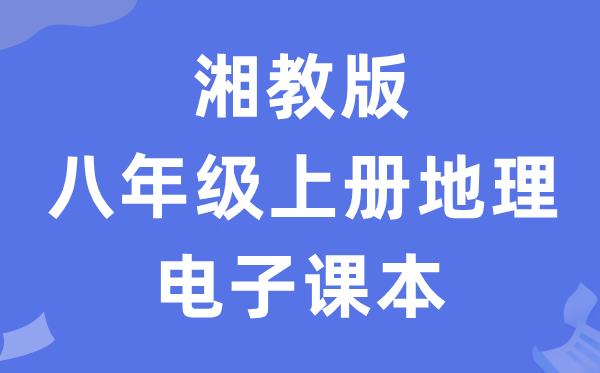 湘教版
八年级上册地理
电子课本